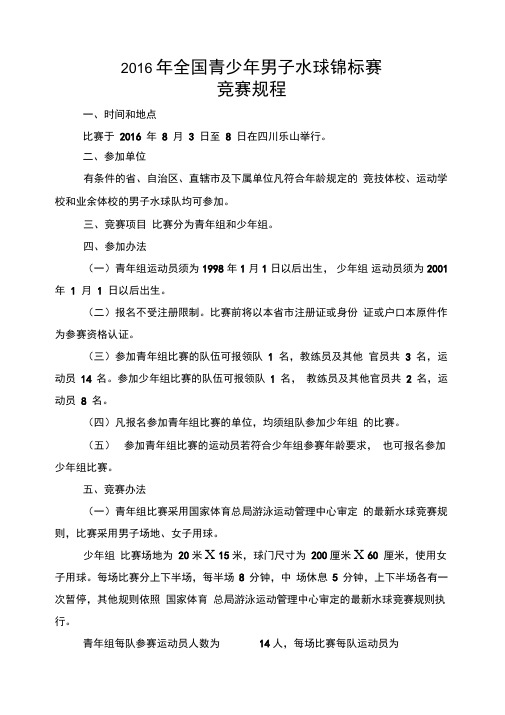 2016 年全国青少年男子水球锦标赛
竞赛规程

一、时间和地点

比赛于 2016 年 8 月 3 日至 8 日在四川乐山举行。

二、参加单位

有条件的省、自治区、直辖市及下属单位凡符合年龄规定的 竞技体校、运动学校和业余体校的男子水球队均可参加。

三、竞赛项目 比赛分为青年组和少年组。

四、参加办法

（一）青年组运动员须为 1998 年 1 月 1 日以后出生， 少年组 运动员须为 2001 年 1 月 1 日以后出生。

（二）报名不受注册限制。比赛前将以本省市注册证或身份 证或户口本原件作为参赛资格认证。

（三）参加青年组比赛的队伍可报领队 1 名，教练员及其他 官员共 3 名，运动员 14 名。参加少年组比赛的队伍可报领队 1 名， 教练员及其他官员共 2 名，运动员 8 名。

（四）凡报名参加青年组比赛的单位，均须组队参加少年组 的比赛。

（五） 参加青年组比赛的运动员若符合少年组参赛年龄要求， 也可报名参加少年组比赛。

五、竞赛办法

（一）青年组比赛采用国家体育总局游泳运动管理中心审定 的最新水球竞赛规则，比赛采用男子场地、女子用球。

少年组 比赛场地为 20 米 X 15 米，球门尺寸为 200 厘米 X 60 厘米，使用女子用球。每场比赛分上下半场，每半场 8 分钟，中 场休息 5 分钟，上下半场各有一次暂停，其他规则依照 国家体育 总局游泳运动管理中心审定的最新水球竞赛规则执行。

青年组每队参赛运动员人数为 14 人，每场比赛每队运动员为